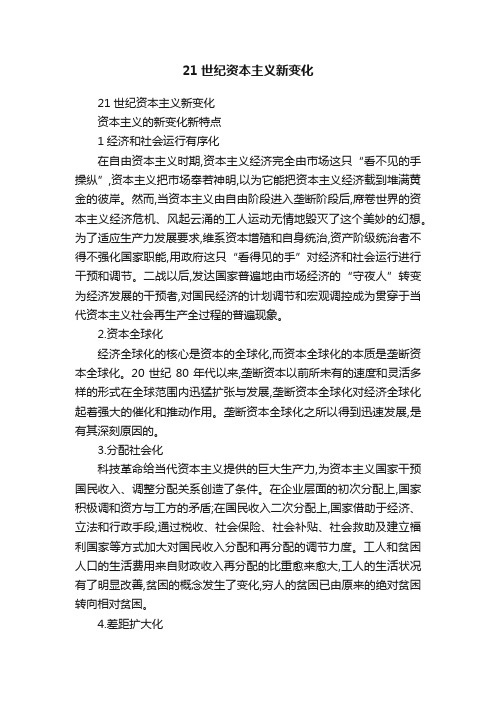 21 世纪资本主义新变化

21 世纪资本主义新变化

资本主义的新变化新特点

1 经济和社会运行有序化

在自由资本主义时期,资本主义经济完全由市场这只“看不见的手操纵”,资本主义把市场奉若神明,以为它能把资本主义经济载到堆满黄金的彼岸。然而,当资本主义由自由阶段进入垄断阶段后,席卷世界的资本主义经济危机、风起云涌的工人运动无情地毁灭了这个美妙的幻想。为了适应生产力发展要求,维系资本增殖和自身统治,资产阶级统治者不得不强化国家职能,用政府这只“看得见的手”对经济和社会运行进行干预和调节。二战以后,发达国家普遍地由市场经济的“守夜人”转变为经济发展的干预者,对国民经济的计划调节和宏观调控成为贯穿于当代资本主义社会再生产全过程的普遍现象。

2.资本全球化

经济全球化的核心是资本的全球化,而资本全球化的本质是垄断资本全球化。20 世纪 80 年代以来,垄断资本以前所未有的速度和灵活多样的形式在全球范围内迅猛扩张与发展,垄断资本全球化对经济全球化起着强大的催化和推动作用。垄断资本全球化之所以得到迅速发展,是有其深刻原因的。

3.分配社会化

科技革命给当代资本主义提供的巨大生产力,为资本主义国家干预国民收入、调整分配关系创造了条件。在企业层面的初次分配上,国家积极调和资方与工方的矛盾;在国民收入二次分配上,国家借助于经济、立法和行政手段,通过税收、社会保险、社会补贴、社会救助及建立福利国家等方式加大对国民收入分配和再分配的调节力度。工人和贫困人口的生活费用来自财政收入再分配的比重愈来愈大,工人的生活状况有了明显改善,贫困的概念发生了变化,穷人的贫困已由原来的绝对贫困转向相对贫困。

4.差距扩大化